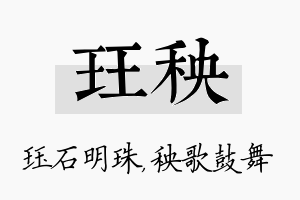 珏秧

珏石明珠,秧歌鼓舞